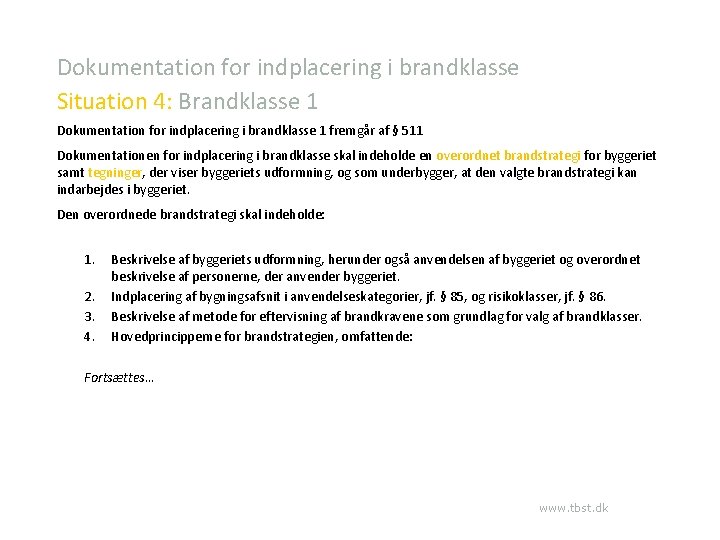 Dokumentation for indplacering i brandklasse
Situation 4: Brandklasse 1

Dokumentation for indplacering i brandklasse 1 fremgår af § 511

Dokumentationen for indplacering i brandklasse skal indeholde en overordnet brandstrategi for byggeriet samt tegninger, der viser byggeriets udformning, og som underbygger, at den valgte brandstrategi kan indarbejdes i byggeriet.

Den overordnede brandstrategi skal indeholde:

1. Beskrivelse af byggeriets udformning, herunder også anvendelsen af byggeriet og overordnet beskrivelse af personerne, der anvender byggeriet.
2. Indplacering af bygningsafsnit i anvendelseskategorier, jf. § 85, og risikoklasser, jf. § 86.
3. Beskrivelse af metode for eftervisning af brandkravene som grundlag for valg af brandklasser.
4. Hovedprincipperne for brandstrategien, omfattende:

Fortsættes…

www.tbst.dk